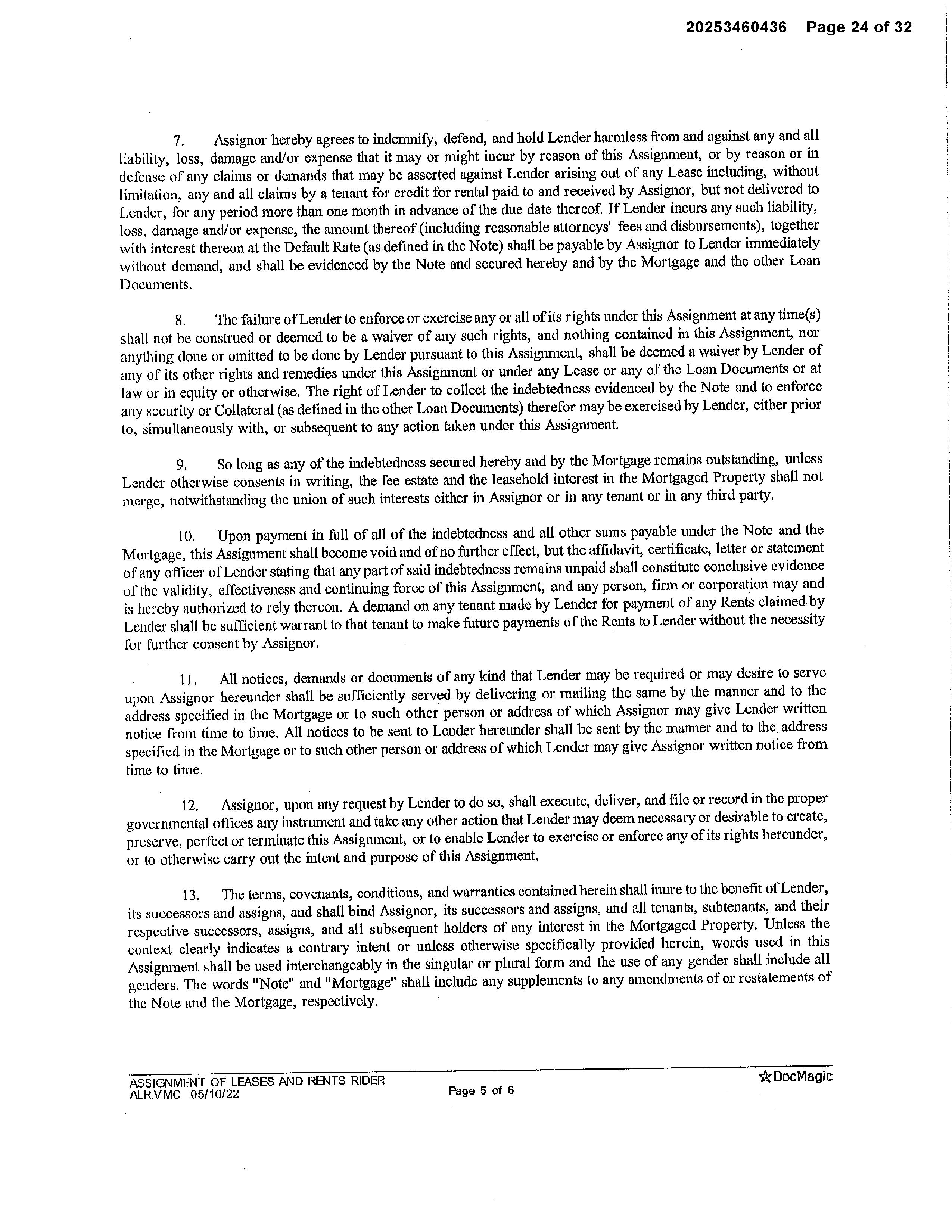 20253460436 Page 24 of 32

7. Assignor hereby agrees to indemnify, defend, and hold Lender harmless from and against any and all liability, loss, damage and/or expense that it may or might incur by reason of this Assignment, or by reason or in defense of any claims or demands that may be asserted against Lender arising out of any Lease including, without limitation, any and all claims by a tenant for credit for rental paid to and received by Assignor, but not delivered to Lender, for any period more than one month in advance of the due date thereof. If Lender incurs any such liability, loss, damage and/or expense, the amount thereof (including reasonable attorneys' fees and disbursements), together with interest thereon at the Default Rate (as defined in the Note) shall be payable by Assignor to Lender immediately without demand, and shall be evidenced by the Note and secured hereby and by the Mortgage and the other Loan Documents.

8. The failure of Lender to enforce or exercise any or all of its rights under this Assignment at any time(s) shall not be construed or deemed to be a waiver of any such rights, and nothing contained in this Assignment, nor anything done or omitted to be done by Lender pursuant to this Assignment, shall be deemed a waiver by Lender of any of its other rights and remedies under this Assignment or under any Lease or any of the Loan Documents or at law or in equity or otherwise. The right of Lender to collect the indebtedness evidenced by the Note and to enforce any security or Collateral (as defined in the other Loan Documents) therefor may be exercised by Lender, either prior to, simultaneously with, or subsequent to any action taken under this Assignment.

9. So long as any of the indebtedness secured hereby and by the Mortgage remains outstanding, unless Lender otherwise consents in writing, the fee estate and the leasehold interest in the Mortgaged Property shall not merge, notwithstanding the union of such interests either in Assignor or in any tenant or in any third party.

10. Upon payment in full of all of the indebtedness and all other sums payable under the Note and the Mortgage, this Assignment shall become void and of no further effect, but the affidavit, certificate, letter or statement of any officer of Lender stating that any part of said indebtedness remains unpaid shall constitute conclusive evidence of the validity, effectiveness and continuing force of this Assignment, and any person, firm or corporation may and is hereby authorized to rely thereon. A demand on any tenant made by Lender for payment of any Rents claimed by Lender shall be sufficient warrant to that tenant to make future payments of the Rents to Lender without the necessity for further consent by Assignor.

11. All notices, demands or documents of any kind that Lender may be required or may desire to serve upon Assignor hereunder shall be sufficiently served by delivering or mailing the same by the manner and to the address specified in the Mortgage or to such other person or address of which Assignor may give Lender written notice from time to time. All notices to be sent to Lender hereunder shall be sent by the manner and to the address specified in the Mortgage or to such other person or address of which Lender may give Assignor written notice from time to time.

12. Assignor, upon any request by Lender to do so, shall execute, deliver, and file or record in the proper governmental offices any instrument and take any other action that Lender may deem necessary or desirable to create, preserve, perfect or terminate this Assignment, or to enable Lender to exercise or enforce any of its rights hereunder, or to otherwise carry out the intent and purpose of this Assignment.

13. The terms, covenants, conditions, and warranties contained herein shall inure to the benefit of Lender, its successors and assigns, and shall bind Assignor, its successors and assigns, and all tenants, subtenants, and their respective successors, assigns, and all subsequent holders of any interest in the Mortgaged Property. Unless the context clearly indicates a contrary intent or unless otherwise specifically provided herein, words used in this Assignment shall be used interchangeably in the singular or plural form and the use of any gender shall include all genders. The words "Note" and "Mortgage" shall include any supplements to any amendments of or restatements of the Note and the Mortgage, respectively.

ASSIGNMENT OF LEASES AND RENTS RIDER
ALR.VMC 05/10/22
Page 5 of 6
DocMagic